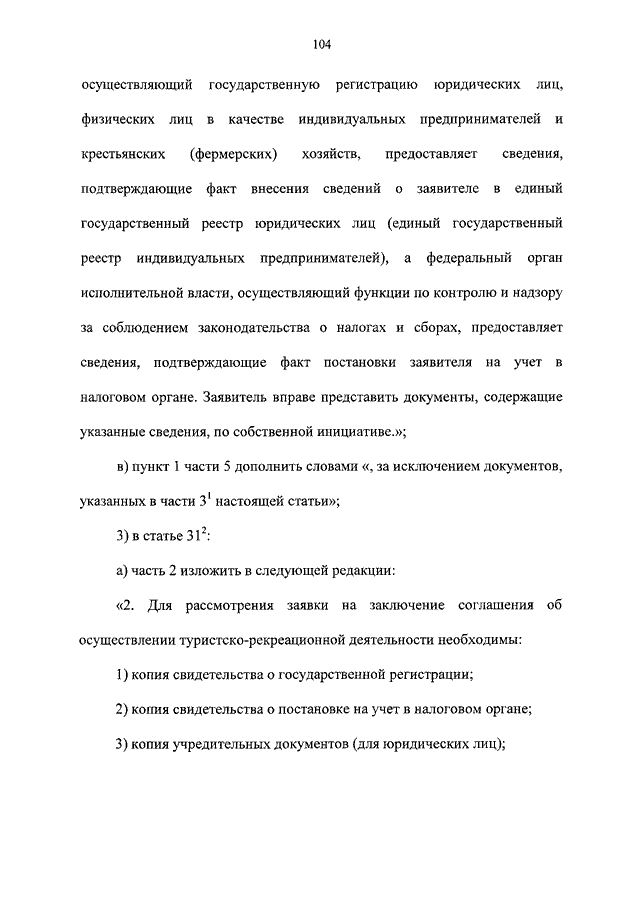 104

осуществляющий государственную регистрацию юридических лиц, физических лиц в качестве индивидуальных предпринимателей и крестьянских (фермерских) хозяйств, предоставляет сведения, подтверждающие факт внесения сведений о заявителе в единый государственный реестр юридических лиц (единый государственный реестр индивидуальных предпринимателей), а федеральный орган исполнительной власти, осуществляющий функции по контролю и надзору за соблюдением законодательства о налогах и сборах, предоставляет сведения, подтверждающие факт постановки заявителя на учет в налоговом органе. Заявитель вправе представить документы, содержащие указанные сведения, по собственной инициативе.»;

в) пункт 1 части 5 дополнить словами «, за исключением документов, указанных в части $3^1$ настоящей статьи»;

3) в статье $31^2$:

а) часть 2 изложить в следующей редакции:

«2. Для рассмотрения заявки на заключение соглашения об осуществлении туристско-рекреационной деятельности необходимы:

1) копия свидетельства о государственной регистрации;

2) копия свидетельства о постановке на учет в налоговом органе;

3) копия учредительных документов (для юридических лиц);